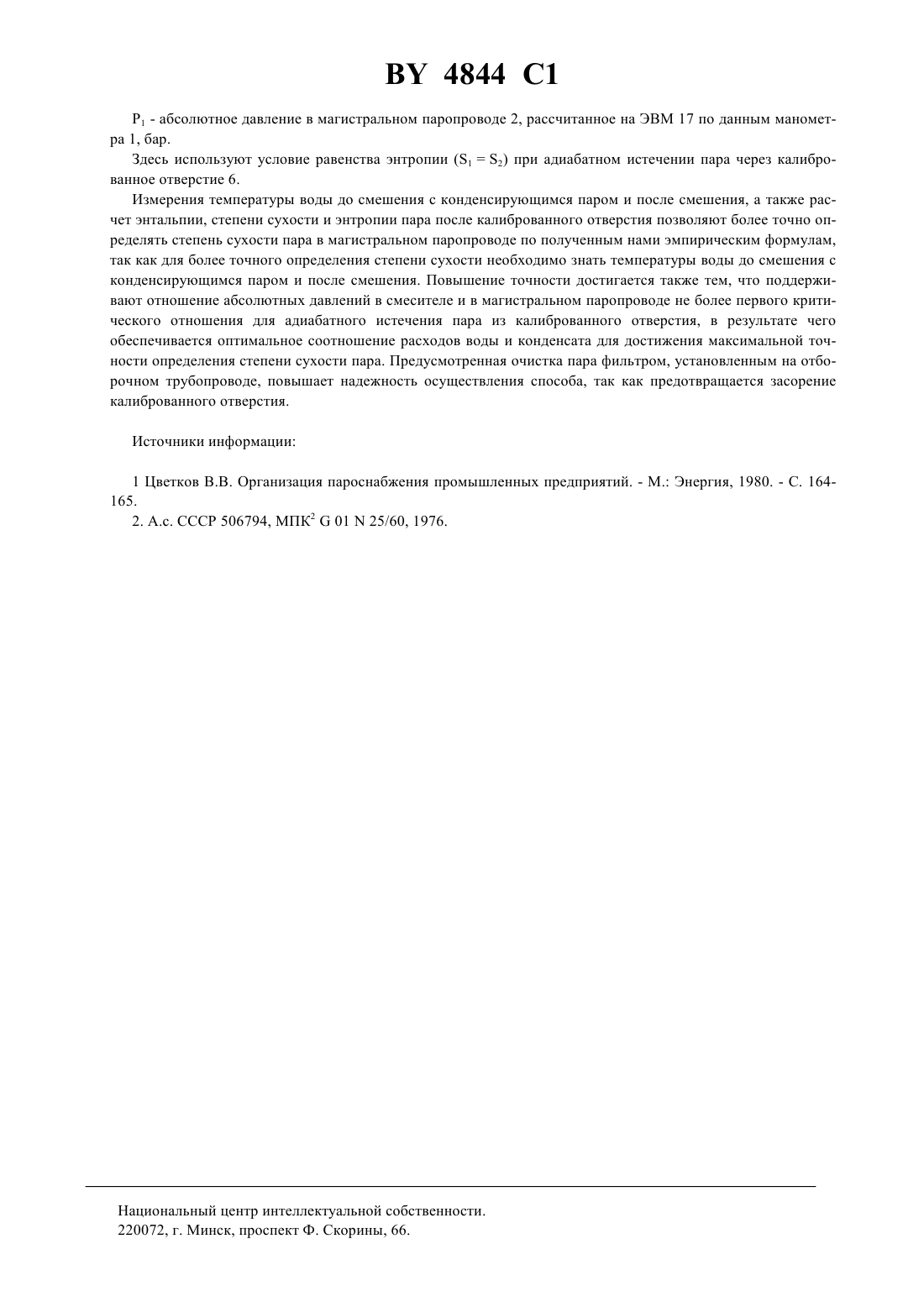 BY 4844 C1

$P_1$ - абсолютное давление в магистральном паропроводе 2, рассчитанное на ЭВМ 17 по данным манометра 1, бар.

Здесь используют условие равенства энтропии ($S_1 = S_2$) при адиабатном истечении пара через калиброванное отверстие 6.

Измерения температуры воды до смешения с конденсирующимся паром и после смешения, а также расчет энтальпии, степени сухости и энтропии пара после калиброванного отверстия позволяют более точно определять степень сухости пара в магистральном паропроводе по полученным нами эмпирическим формулам, так как для более точного определения степени сухости необходимо знать температуры воды до смешения с конденсирующимся паром и после смешения. Повышение точности достигается также тем, что поддерживают отношение абсолютных давлений в смесителе и в магистральном паропроводе не более первого критического отношения для адиабатного истечения пара из калиброванного отверстия, в результате чего обеспечивается оптимальное соотношение расходов воды и конденсата для достижения максимальной точности определения степени сухости пара. Предусмотренная очистка пара фильтром, установленным на отборочном трубопроводе, повышает надежность осуществления способа, так как предотвращается засорение калиброванного отверстия.

Источники информации:

1 Цветков В.В. Организация пароснабжения промышленных предприятий. - М.: Энергия, 1980. - С. 164-165.

2. А.с. СССР 506794, МПК$^2$ G 01 N 25/60, 1976.

Национальный центр интеллектуальной собственности.
220072, г. Минск, проспект Ф. Скорины, 66.